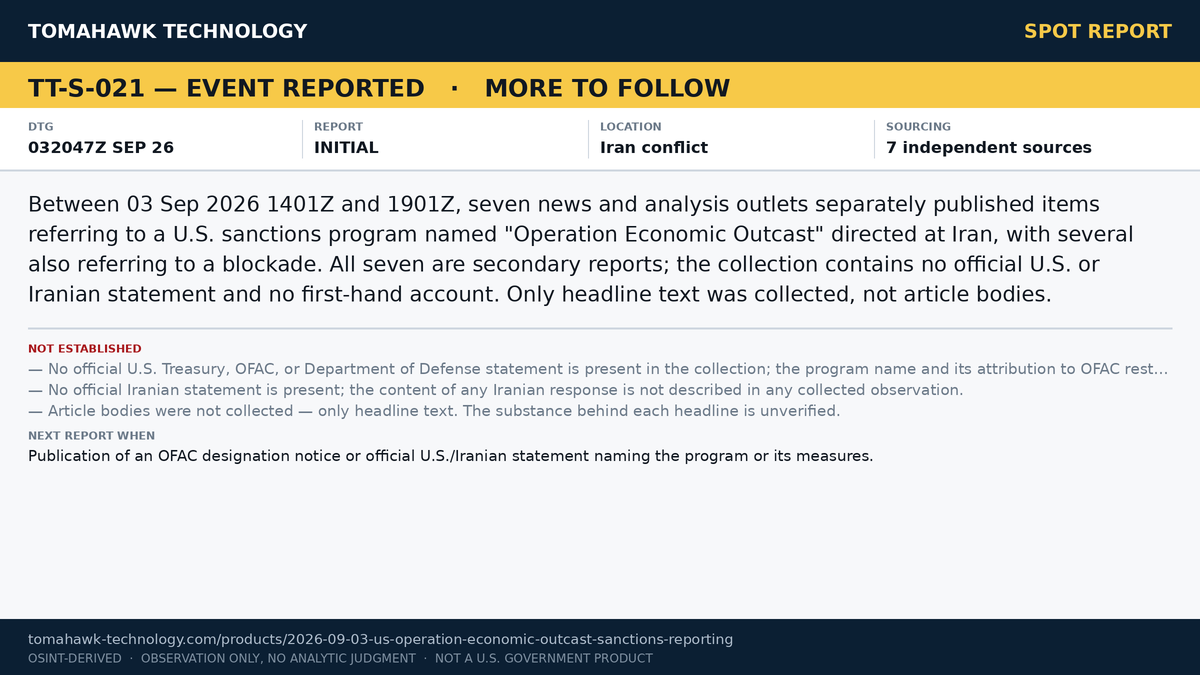 TOMAHAWK TECHNOLOGY

SPOT REPORT

TT-S-021 — EVENT REPORTED · MORE TO FOLLOW

DTG
032047Z SEP 26

REPORT
INITIAL

LOCATION
Iran conflict

SOURCING
7 independent sources

Between 03 Sep 2026 1401Z and 1901Z, seven news and analysis outlets separately published items referring to a U.S. sanctions program named "Operation Economic Outcast" directed at Iran, with several also referring to a blockade. All seven are secondary reports; the collection contains no official U.S. or Iranian statement and no first-hand account. Only headline text was collected, not article bodies.

NOT ESTABLISHED
— No official U.S. Treasury, OFAC, or Department of Defense statement is present in the collection; the program name and its attribution to OFAC rest...
— No official Iranian statement is present; the content of any Iranian response is not described in any collected observation.
— Article bodies were not collected — only headline text. The substance behind each headline is unverified.

NEXT REPORT WHEN
Publication of an OFAC designation notice or official U.S./Iranian statement naming the program or its measures.

tomahawk-technology.com/products/2026-09-03-us-operation-economic-outcast-sanctions-reporting
OSINT-DERIVED · OBSERVATION ONLY, NO ANALYTIC JUDGMENT · NOT A U.S. GOVERNMENT PRODUCT